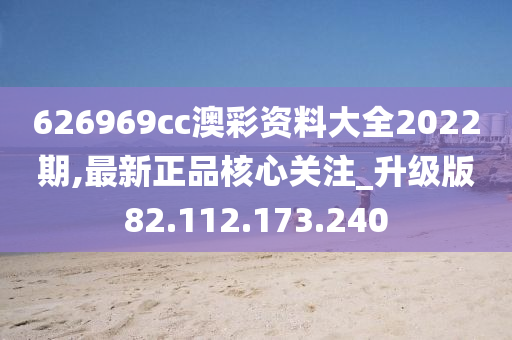 626969cc澳彩资料大全2022期,最新正品核心关注_升级版82.112.173.240